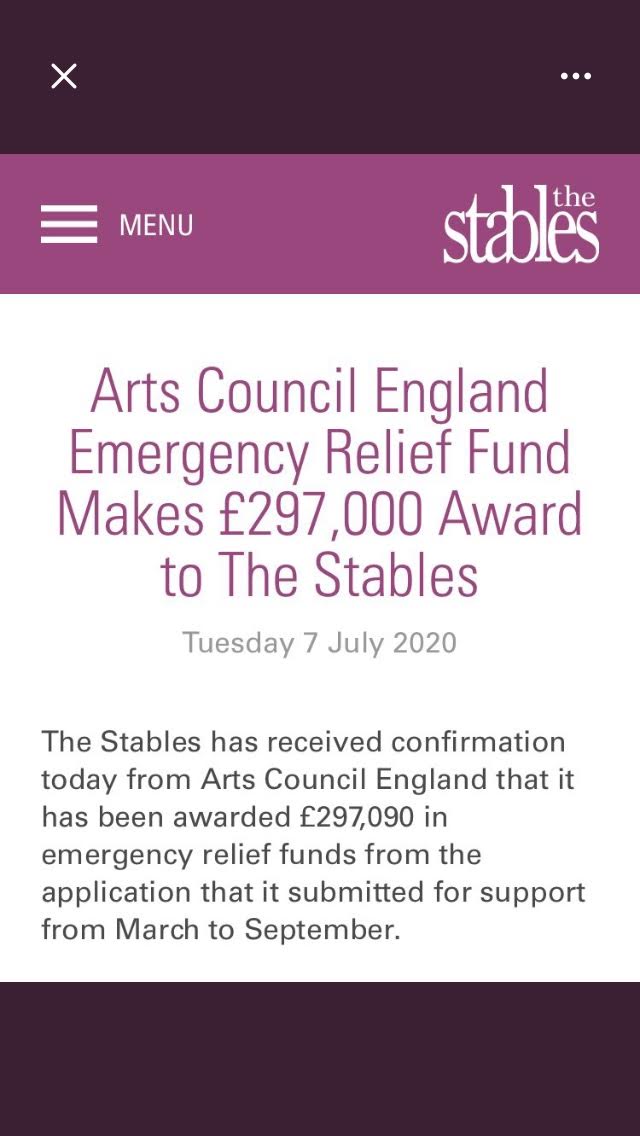 MENU

the stables

Arts Council England Emergency Relief Fund Makes £297,000 Award to The Stables

Tuesday 7 July 2020

The Stables has received confirmation today from Arts Council England that it has been awarded £297,090 in emergency relief funds from the application that it submitted for support from March to September.